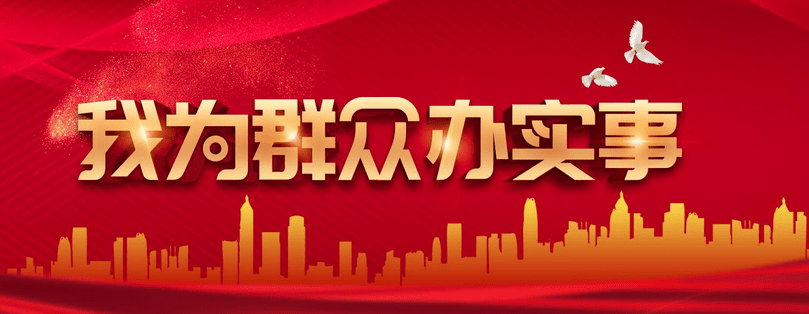 我为群众办实事